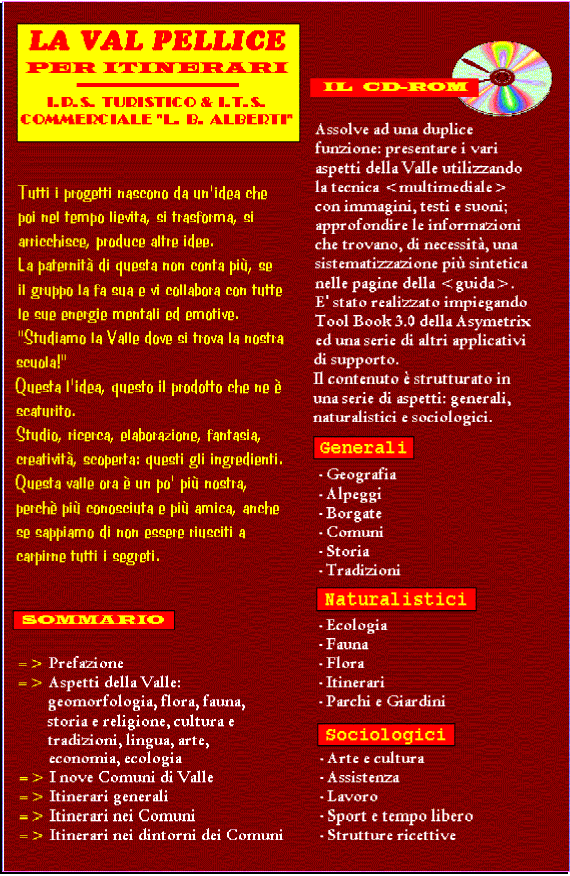 LA VAL PELLICE
PER ITINERARI

I.P.S. TURISTICO & I.T.S. COMMERCIALE "L. B. ALBERTI"

Tutti i progetti nascono da un'idea che poi nel tempo lievita, si trasforma, si arricchisce, produce altre idee.
La paternità di questa non conta più, se il gruppo la fa sua e vi collabora con tutte le sue energie mentali ed emotive.
"Studiamo la Valle dove si trova la nostra scuola!"
Questa l'idea, questo il prodotto che ne è scaturito.
Studio, ricerca, elaborazione, fantasia, creatività, scoperta: questi gli ingredienti.
Questa valle ora è un po' più nostra, perchè più conosciuta e più amica, anche se sappiamo di non essere riusciti a carpirne tutti i segreti.

SOMMARIO

=> Prefazione
=> Aspetti della Valle: geomorfologia, flora, fauna, storia e religione, cultura e tradizioni, lingua, arte, economia, ecologia
=> I nove Comuni di Valle
=> Itinerari generali
=> Itinerari nei Comuni
=> Itinerari nei dintorni dei Comuni

IL CD-ROM

Assolve ad una duplice funzione: presentare i vari aspetti della Valle utilizzando la tecnica <multimediale> con immagini, testi e suoni; approfondire le informazioni che trovano, di necessità, una sistematizzazione più sintetica nelle pagine della <guida>.
E' stato realizzato impiegando Tool Book 3.0 della Asymetrix ed una serie di altri applicativi di supporto.
Il contenuto è strutturato in una serie di aspetti: generali, naturalistici e sociologici.

Generali
- Geografia
- Alpeggi
- Borgate
- Comuni
- Storia
- Tradizioni

Naturalistici
- Ecologia
- Fauna
- Flora
- Itinerari
- Parchi e Giardini

Sociologici
- Arte e cultura
- Assistenza
- Lavoro
- Sport e tempo libero
- Strutture ricettive